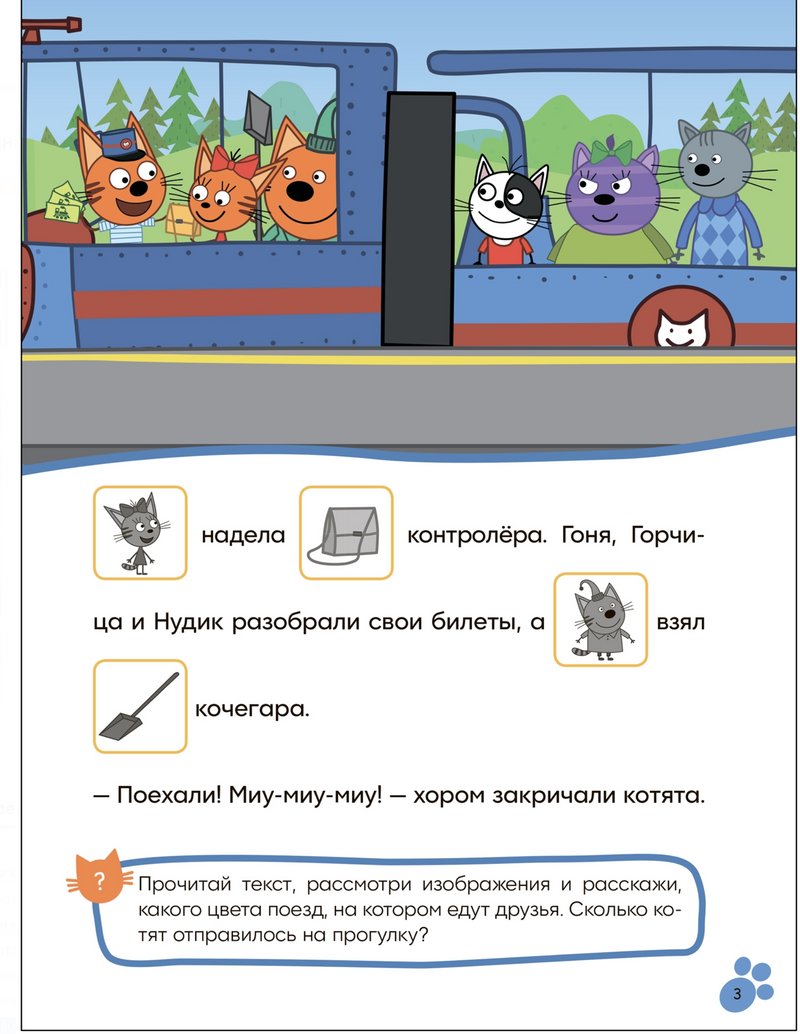 надела контролёра. Гоня, Горчица и Нудик разобрали свои билеты, а взял кочегара.

— Поехали! Миу-миу-миу! — хором закричали котята.

?

Прочитай текст, рассмотри изображения и расскажи, какого цвета поезд, на котором едут друзья. Сколько котят отправилось на прогулку?

3